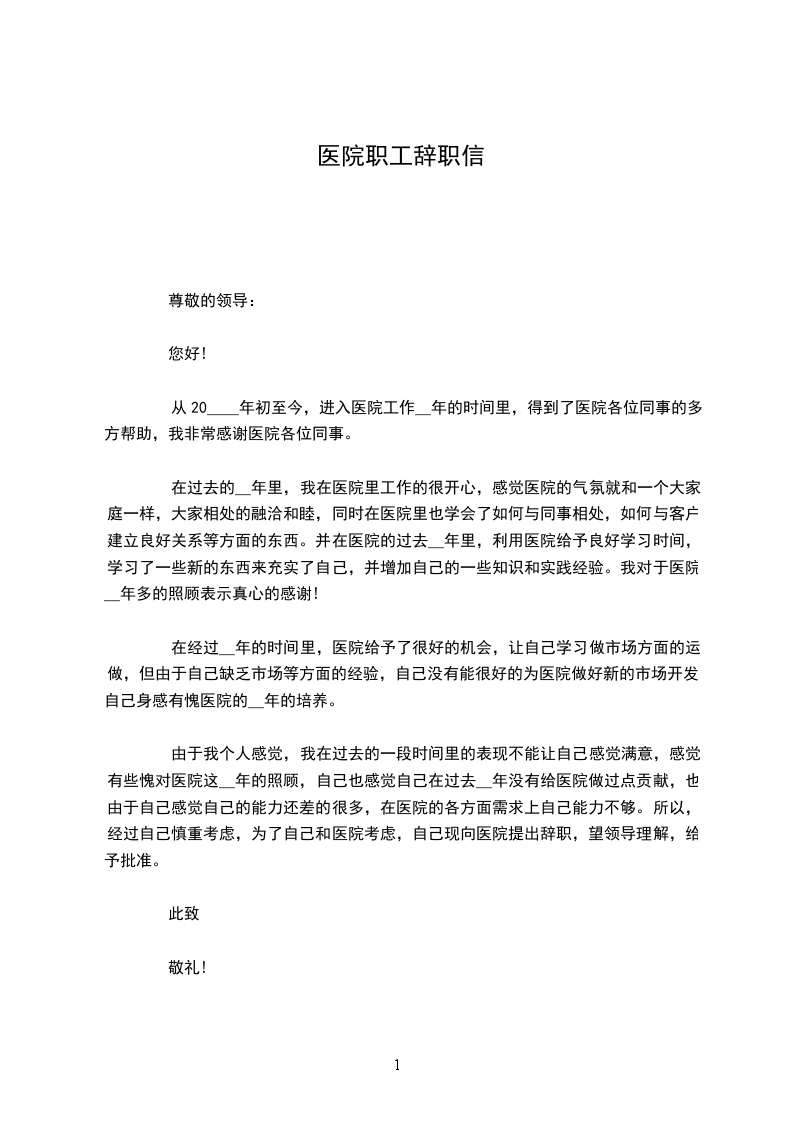 医院职工辞职信

尊敬的领导：

您好！

从 20____年初至今，进入医院工作__年的时间里，得到了医院各位同事的多方帮助，我非常感谢医院各位同事。

在过去的__年里，我在医院里工作的很开心，感觉医院的气氛就和一个大家庭一样，大家相处的融洽和睦，同时在医院里也学会了如何与同事相处，如何与客户建立良好关系等方面的东西。并在医院的过去__年里，利用医院给予良好学习时间，学习了一些新的东西来充实了自己，并增加自己的一些知识和实践经验。我对于医院__年多的照顾表示真心的感谢！

在经过__年的时间里，医院给予了很好的机会，让自己学习做市场方面的运做，但由于自己缺乏市场等方面的经验，自己没有能很好的为医院做好新的市场开发自己身感有愧医院的__年的培养。

由于我个人感觉，我在过去的一段时间里的表现不能让自己感觉满意，感觉有些愧对医院这__年的照顾，自己也感觉自己在过去__年没有给医院做过点贡献，也由于自己感觉自己的能力还差的很多，在医院的各方面需求上自己能力不够。所以，经过自己慎重考虑，为了自己和医院考虑，自己现向医院提出辞职，望领导理解，给予批准。

此致

敬礼！

1